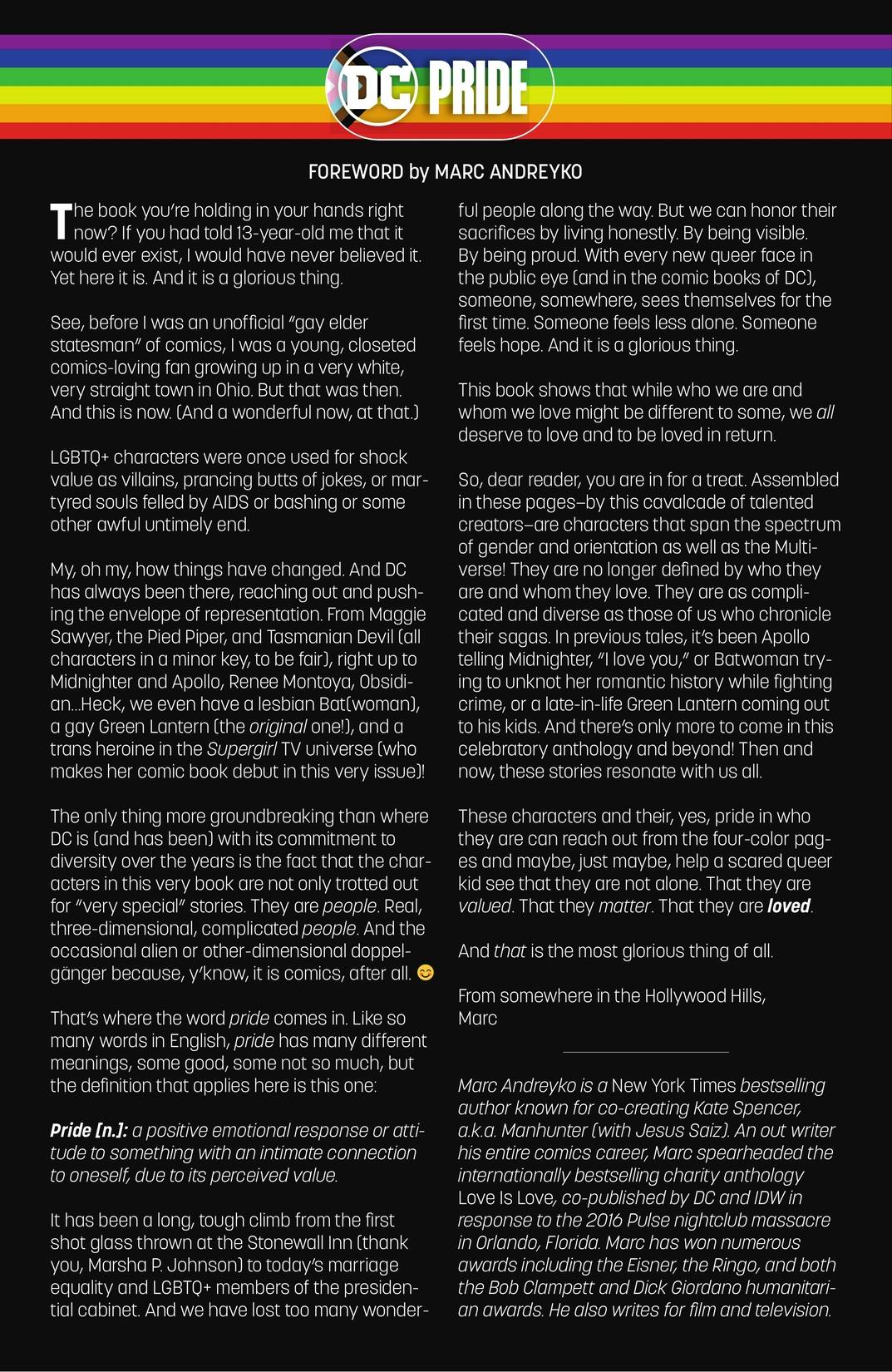 DC PRIDE

FOREWORD by MARC ANDREYKO

The book you're holding in your hands right now? If you had told 13-year-old me that it would ever exist, I would have never believed it. Yet here it is. And it is a glorious thing.

See, before I was an unofficial "gay elder statesman" of comics, I was a young, closeted comics-loving fan growing up in a very white, very straight town in Ohio. But that was then. And this is now. (And a wonderful now, at that.)

LGBTQ+ characters were once used for shock value as villains, prancing butts of jokes, or martyred souls felled by AIDS or bashing or some other awful untimely end.

My, oh my, how things have changed. And DC has always been there, reaching out and pushing the envelope of representation. From Maggie Sawyer, the Pied Piper, and Tasmanian Devil (all characters in a minor key, to be fair), right up to Midnighter and Apollo, Renee Montoya, Obsidian...Heck, we even have a lesbian Bat(woman), a gay Green Lantern (the original one!), and a trans heroine in the Supergirl TV universe (who makes her comic book debut in this very issue)!

The only thing more groundbreaking than where DC is (and has been) with its commitment to diversity over the years is the fact that the characters in this very book are not only trotted out for "very special" stories. They are people. Real, three-dimensional, complicated people. And the occasional alien or other-dimensional doppelgänger because, y'know, it is comics, after all. 😊

That's where the word pride comes in. Like so many words in English, pride has many different meanings, some good, some not so much, but the definition that applies here is this one:

Pride [n.]: a positive emotional response or attitude to something with an intimate connection to oneself, due to its perceived value.

It has been a long, tough climb from the first shot glass thrown at the Stonewall Inn (thank you, Marsha P. Johnson) to today's marriage equality and LGBTQ+ members of the presidential cabinet. And we have lost too many wonderful people along the way. But we can honor their sacrifices by living honestly. By being visible. By being proud. With every new queer face in the public eye (and in the comic books of DC), someone, somewhere, sees themselves for the first time. Someone feels less alone. Someone feels hope. And it is a glorious thing.

This book shows that while who we are and whom we love might be different to some, we all deserve to love and to be loved in return.

So, dear reader, you are in for a treat. Assembled in these pages—by this cavalcade of talented creators—are characters that span the spectrum of gender and orientation as well as the Multiverse! They are no longer defined by who they are and whom they love. They are as complicated and diverse as those of us who chronicle their sagas. In previous tales, it's been Apollo telling Midnighter, "I love you," or Batwoman trying to unknot her romantic history while fighting crime, or a late-in-life Green Lantern coming out to his kids. And there's only more to come in this celebratory anthology and beyond! Then and now, these stories resonate with us all.

These characters and their, yes, pride in who they are can reach out from the four-color pages and maybe, just maybe, help a scared queer kid see that they are not alone. That they are valued. That they matter. That they are loved.

And that is the most glorious thing of all.

From somewhere in the Hollywood Hills,
Marc

Marc Andreyko is a New York Times bestselling author known for co-creating Kate Spencer, a.k.a. Manhunter (with Jesus Saiz). An out writer his entire comics career, Marc spearheaded the internationally bestselling charity anthology Love Is Love, co-published by DC and IDW in response to the 2016 Pulse nightclub massacre in Orlando, Florida. Marc has won numerous awards including the Eisner, the Ringo, and both the Bob Clampett and Dick Giordano humanitarian awards. He also writes for film and television.